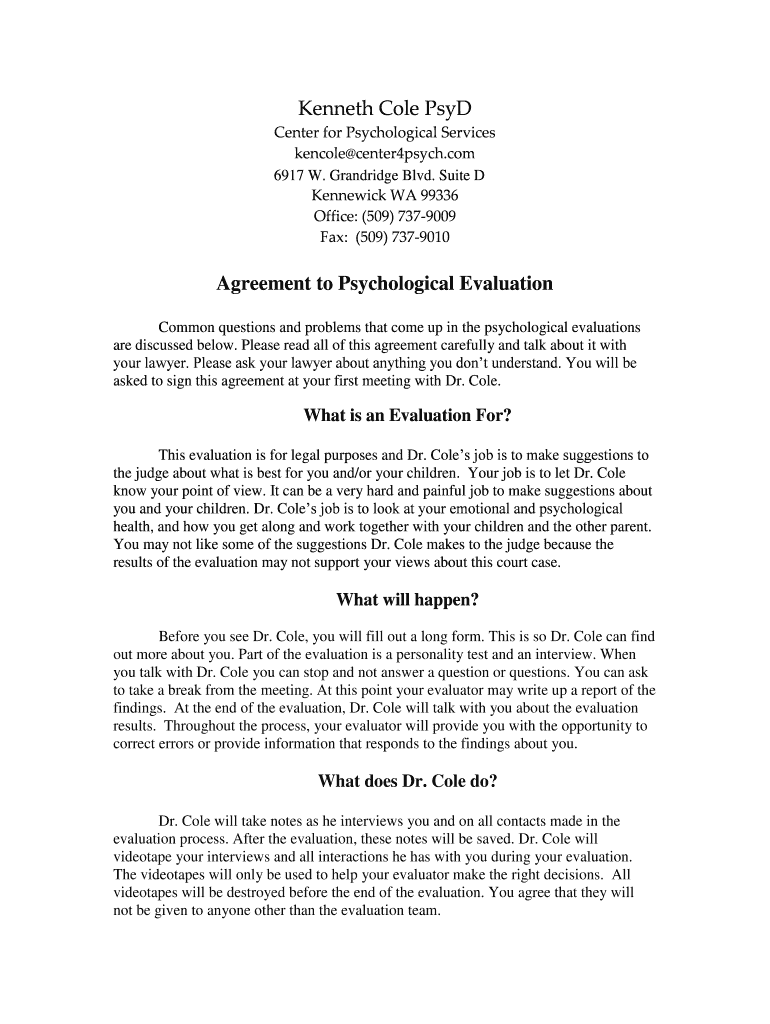 Kenneth Cole PsyD
Center for Psychological Services
kencole@center4psych.com
6917 W. Grandridge Blvd. Suite D
Kennewick WA 99336
Office: (509) 737-9009
Fax: (509) 737-9010

Agreement to Psychological Evaluation

Common questions and problems that come up in the psychological evaluations are discussed below. Please read all of this agreement carefully and talk about it with your lawyer. Please ask your lawyer about anything you don't understand. You will be asked to sign this agreement at your first meeting with Dr. Cole.

What is an Evaluation For?

This evaluation is for legal purposes and Dr. Cole's job is to make suggestions to the judge about what is best for you and/or your children. Your job is to let Dr. Cole know your point of view. It can be a very hard and painful job to make suggestions about you and your children. Dr. Cole's job is to look at your emotional and psychological health, and how you get along and work together with your children and the other parent. You may not like some of the suggestions Dr. Cole makes to the judge because the results of the evaluation may not support your views about this court case.

What will happen?

Before you see Dr. Cole, you will fill out a long form. This is so Dr. Cole can find out more about you. Part of the evaluation is a personality test and an interview. When you talk with Dr. Cole you can stop and not answer a question or questions. You can ask to take a break from the meeting. At this point your evaluator may write up a report of the findings. At the end of the evaluation, Dr. Cole will talk with you about the evaluation results. Throughout the process, your evaluator will provide you with the opportunity to correct errors or provide information that responds to the findings about you.

What does Dr. Cole do?

Dr. Cole will take notes as he interviews you and on all contacts made in the evaluation process. After the evaluation, these notes will be saved. Dr. Cole will videotape your interviews and all interactions he has with you during your evaluation. The videotapes will only be used to help your evaluator make the right decisions. All videotapes will be destroyed before the end of the evaluation. You agree that they will not be given to anyone other than the evaluation team.